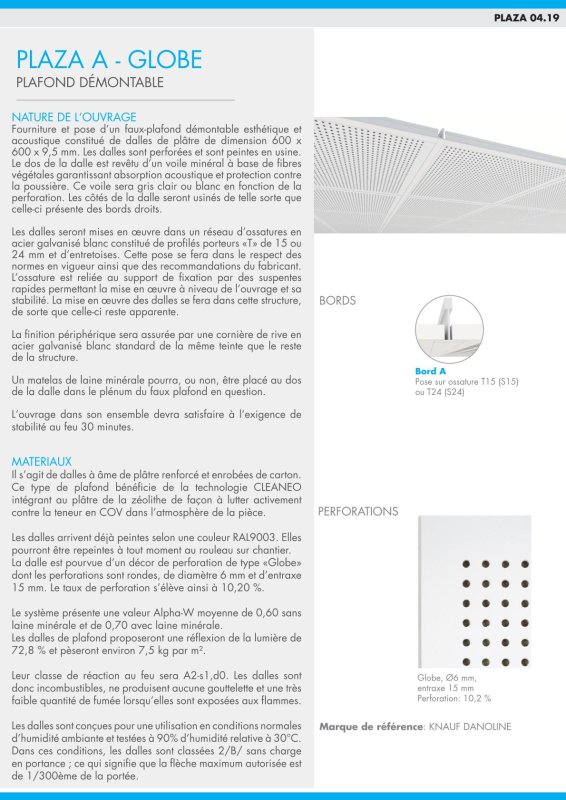 PLAZA 04.19

PLAZA A - GLOBE
PLAFOND DÉMONTABLE

NATURE DE L'OUVRAGE
Fourniture et pose d'un faux-plafond démontable esthétique et acoustique constitué de dalles de plâtre de dimension 600 x 600 x 9,5 mm. Les dalles sont perforées et sont peintes en usine. Le dos de la dalle est revêtu d'un voile minéral à base de fibres végétales garantissant absorption acoustique et protection contre la poussière. Ce voile sera gris clair ou blanc en fonction de la perforation. Les côtés de la dalle seront usinés de telle sorte que celle-ci présente des bords droits.

Les dalles seront mises en œuvre dans un réseau d'ossatures en acier galvanisé blanc constitué de profilés porteurs «T» de 15 ou 24 mm et d'entretoises. Cette pose se fera dans le respect des normes en vigueur ainsi que des recommandations du fabricant. L'ossature est reliée au support de fixation par des suspentes rapides permettant la mise en œuvre à niveau de l'ouvrage et sa stabilité. La mise en œuvre des dalles se fera dans cette structure, de sorte que celle-ci reste apparente.

La finition périphérique sera assurée par une cornière de rive en acier galvanisé blanc standard de la même teinte que le reste de la structure.

Un matelas de laine minérale pourra, ou non, être placé au dos de la dalle dans le plénum du faux plafond en question.

L'ouvrage dans son ensemble devra satisfaire à l'exigence de stabilité au feu 30 minutes.

MATERIAUX
Il s'agit de dalles à âme de plâtre renforcé et enrobées de carton. Ce type de plafond bénéficie de la technologie CLEANEO intégrant au plâtre de la zéolithe de façon à lutter activement contre la teneur en COV dans l'atmosphère de la pièce.

Les dalles arrivent déjà peintes selon une couleur RAL9003. Elles pourront être repeintes à tout moment au rouleau sur chantier. La dalle est pourvue d'un décor de perforation de type «Globe» dont les perforations sont rondes, de diamètre 6 mm et d'entraxe 15 mm. Le taux de perforation s'élève ainsi à 10,20 %.

Le système présente une valeur Alpha-W moyenne de 0,60 sans laine minérale et de 0,70 avec laine minérale.
Les dalles de plafond proposeront une réflexion de la lumière de 72,8 % et pèseront environ 7,5 kg par m².

Leur classe de réaction au feu sera A2-s1,d0. Les dalles sont donc incombustibles, ne produisent aucune gouttelette et une très faible quantité de fumée lorsqu'elles sont exposées aux flammes.

Les dalles sont conçues pour une utilisation en conditions normales d'humidité ambiante et testées à 90% d'humidité relative à 30°C. Dans ces conditions, les dalles sont classées 2/B/ sans charge en portance ; ce qui signifie que la flèche maximum autorisée est de 1/300ème de la portée.

BORDS

Bord A
Pose sur ossature T15 (S15) ou T24 (S24)

PERFORATIONS

Globe, Ø6 mm, entraxe 15 mm
Perforation: 10,2 %

Marque de référence: KNAUF DANOLINE